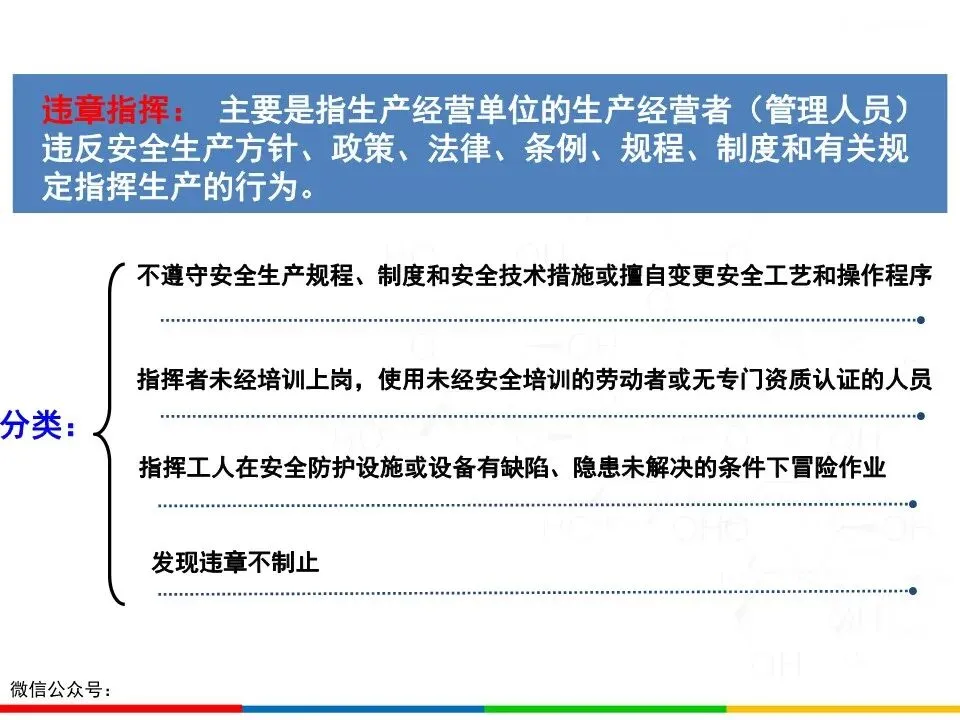 违章指挥： 主要是指生产经营单位的生产经营者（管理人员）违反安全生产方针、政策、法律、条例、规程、制度和有关规定指挥生产的行为。

分类：

不遵守安全生产规程、制度和安全技术措施或擅自变更安全工艺和操作程序

指挥者未经培训上岗，使用未经安全培训的劳动者或无专门资质认证的人员

指挥工人在安全防护设施或设备有缺陷、隐患未解决的条件下冒险作业

发现违章不制止

微信公众号：